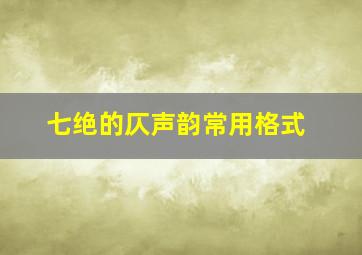 七绝的仄声韵常用格式